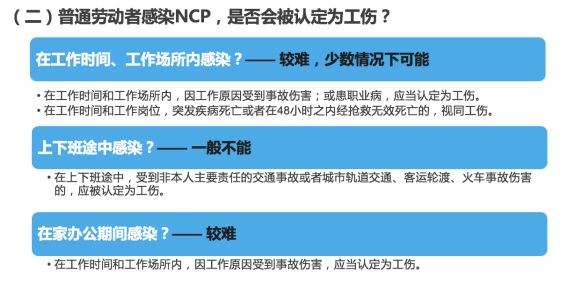 （二）普通劳动者感染NCP，是否会被认定为工伤？

在工作时间、工作场所内感染？—— 较难，少数情况下可能

• 在工作时间和工作场所内，因工作原因受到事故伤害；或患职业病，应当认定为工伤。
• 在工作时间和工作岗位，突发疾病死亡或者在48小时之内经抢救无效死亡的，视同工伤。

上下班途中感染？—— 一般不能

• 在上下班途中，受到非本人主要责任的交通事故或者城市轨道交通、客运轮渡、火车事故伤害的，应被认定为工伤。

在家办公期间感染？—— 较难

• 在工作时间和工作场所内，因工作原因受到事故伤害，应当认定为工伤。